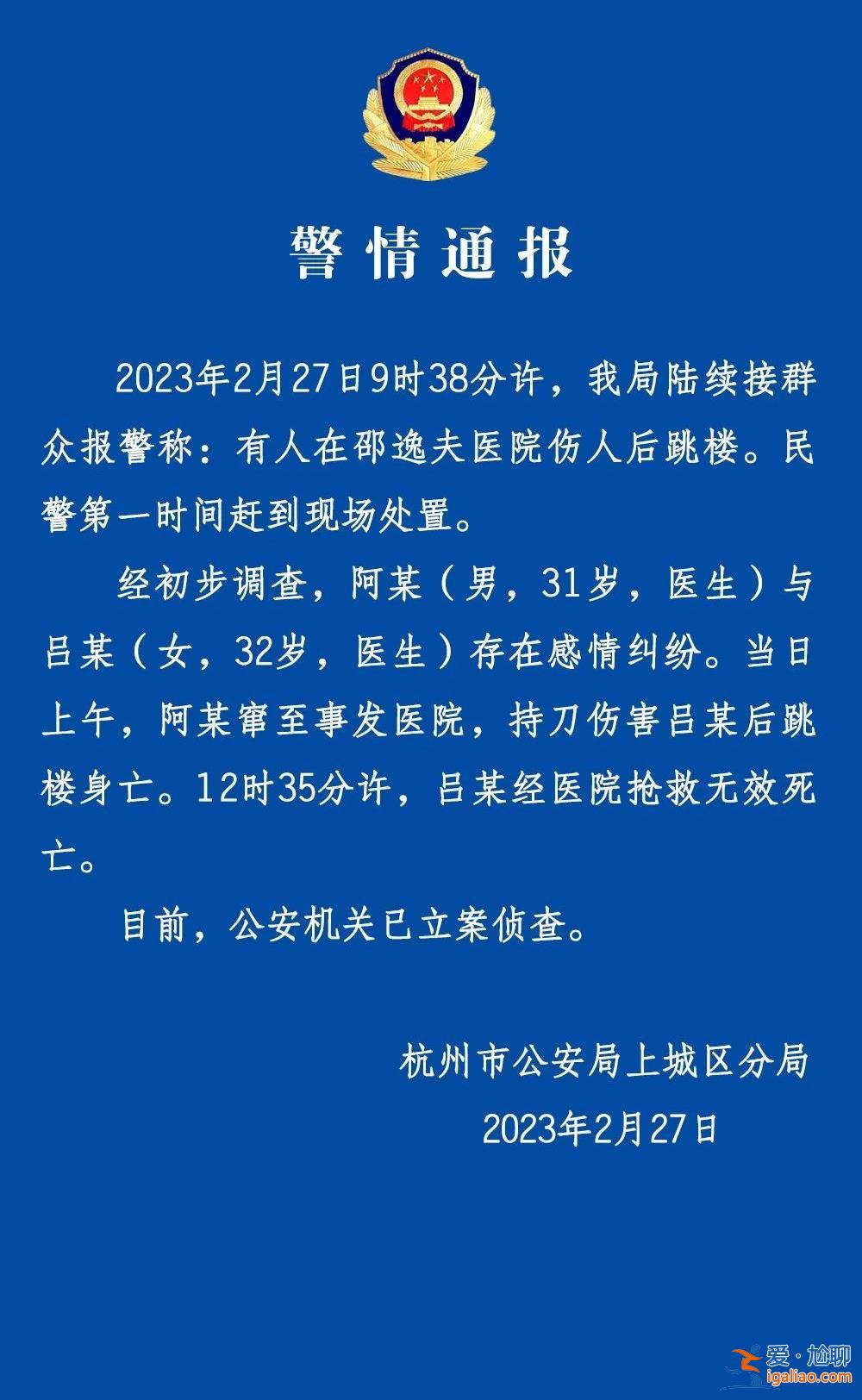 警情通报

2023年2月27日9时38分许，我局陆续接群众报警称：有人在邵逸夫医院伤人后跳楼。民警第一时间赶到现场处置。

经初步调查，阿某（男，31岁，医生）与吕某（女，32岁，医生）存在感情纠纷。当日上午，阿某窜至事发医院，持刀伤害吕某后跳楼身亡。12时35分许，吕某经医院抢救无效死亡。

目前，公安机关已立案侦查。

杭州市公安局上城区分局
2023年2月27日

爱·尬聊
igaliao.com